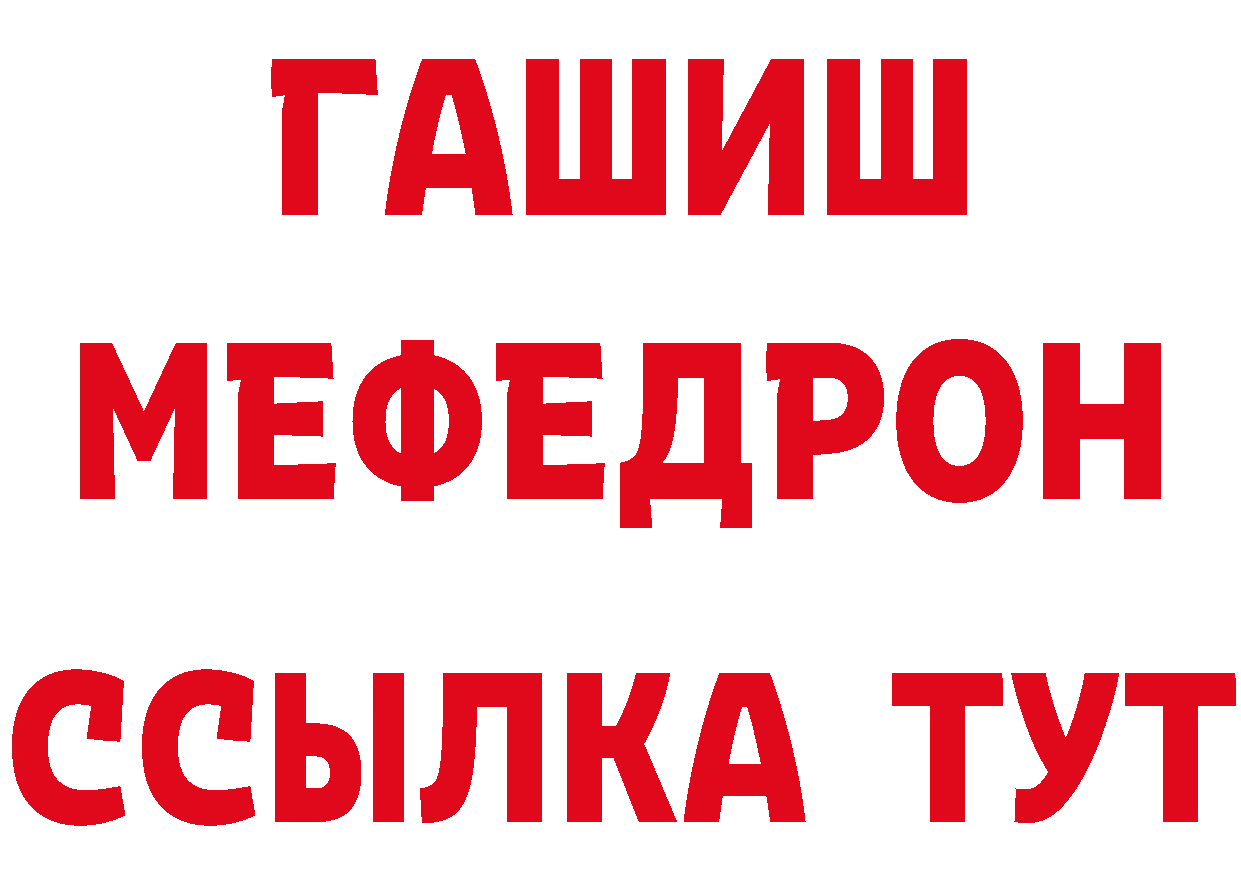 ГАШИШ
МЕФЕДРОН
ССЫЛКА ТУТ